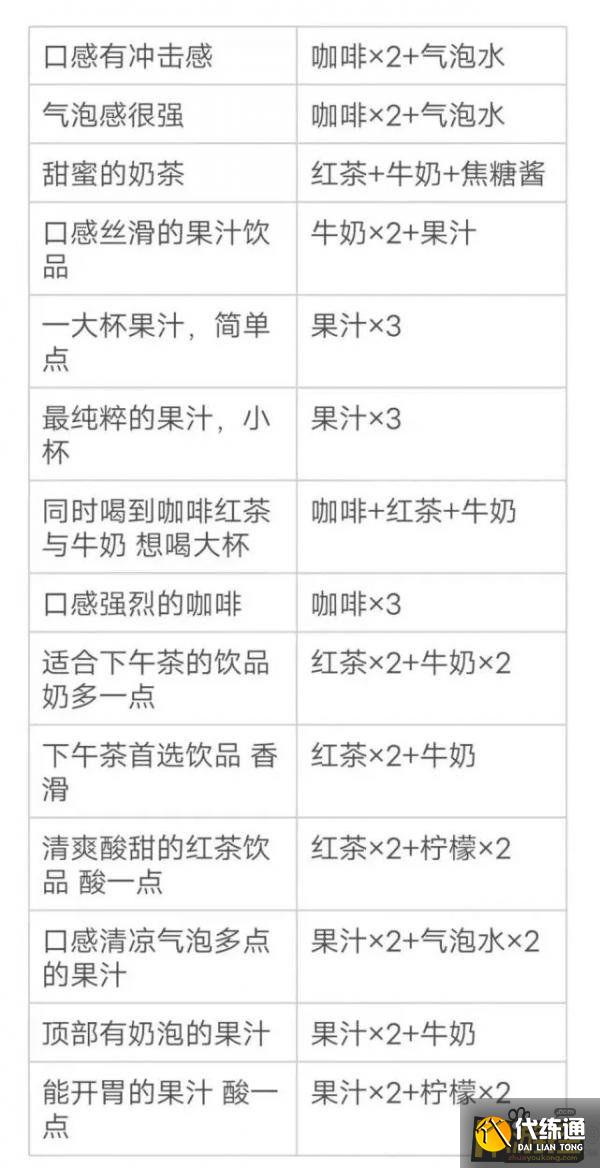 | 口感有冲击感 | 咖啡×2+气泡水 |
|---|---|
| 气泡感很强 | 咖啡×2+气泡水 |
| 甜蜜的奶茶 | 红茶+牛奶+焦糖酱 |
| 口感丝滑的果汁饮品 | 牛奶×2+果汁 |
| 一大杯果汁，简单点 | 果汁×3 |
| 最纯粹的果汁，小杯 | 果汁×3 |
| 同时喝到咖啡红茶与牛奶 想喝大杯 | 咖啡+红茶+牛奶 |
| 口感强烈的咖啡 | 咖啡×3 |
| 适合下午茶的饮品 奶多一点 | 红茶×2+牛奶×2 |
| 下午茶首选饮品 香滑 | 红茶×2+牛奶 |
| 清爽酸甜的红茶饮品 酸一点 | 红茶×2+柠檬×2 |
| 口感清凉气泡多点的果汁 | 果汁×2+气泡水×2 |
| 顶部有奶泡的果汁 | 果汁×2+牛奶 |
| 能开胃的果汁 酸一点 | 果汁×2+柠檬×2 |

代练通 DAI LIAN TONG